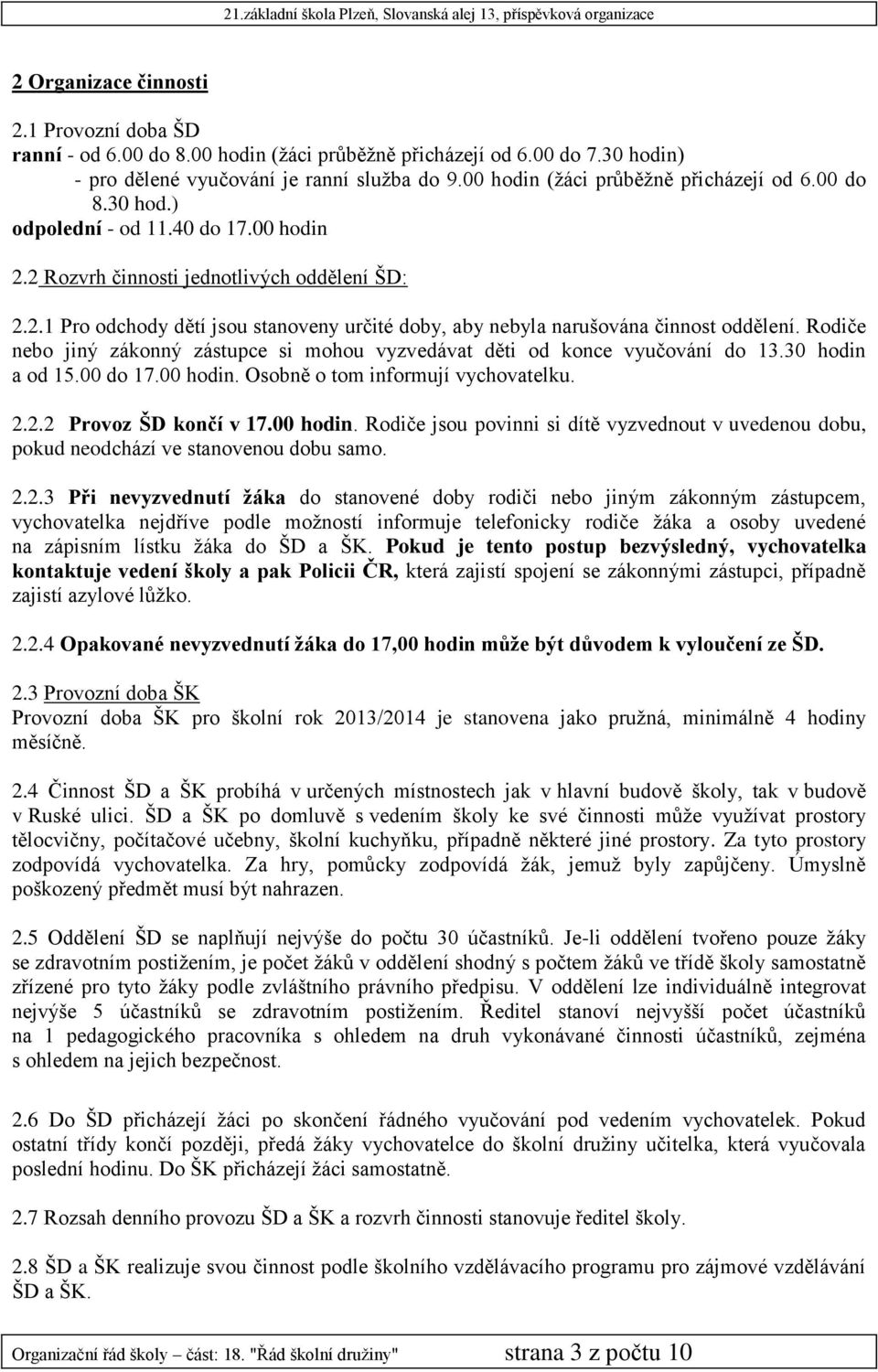 21.základní škola Plzeň, Slovanská alej 13, příspěvková organizace

2 Organizace činnosti

2.1 Provozní doba ŠD
ranní - od 6.00 do 8.00 hodin (žáci průběžně přicházejí od 6.00 do 7.30 hodin)
- pro dělené vyučování je ranní služba do 9.00 hodin (žáci průběžně přicházejí od 6.00 do 8.30 hod.)
odpolední - od 11.40 do 17.00 hodin

2.2 Rozvrh činnosti jednotlivých oddělení ŠD:

2.2.1 Pro odchody dětí jsou stanoveny určité doby, aby nebyla narušována činnost oddělení. Rodiče nebo jiný zákonný zástupce si mohou vyzvedávat děti od konce vyučování do 13.30 hodin a od 15.00 do 17.00 hodin. Osobně o tom informují vychovatelku.

2.2.2 Provoz ŠD končí v 17.00 hodin. Rodiče jsou povinni si dítě vyzvednout v uvedenou dobu, pokud neodchází ve stanovenou dobu samo.

2.2.3 Při nevyzvednutí žáka do stanovené doby rodiči nebo jiným zákonným zástupcem, vychovatelka nejdříve podle možností informuje telefonicky rodiče žáka a osoby uvedené na zápisním lístku žáka do ŠD a ŠK. Pokud je tento postup bezvýsledný, vychovatelka kontaktuje vedení školy a pak Policii ČR, která zajistí spojení se zákonnými zástupci, případně zajistí azylové lůžko.

2.2.4 Opakované nevyzvednutí žáka do 17,00 hodin může být důvodem k vyloučení ze ŠD.

2.3 Provozní doba ŠK
Provozní doba ŠK pro školní rok 2013/2014 je stanovena jako pružná, minimálně 4 hodiny měsíčně.

2.4 Činnost ŠD a ŠK probíhá v určených místnostech jak v hlavní budově školy, tak v budově v Ruské ulici. ŠD a ŠK po domluvě s vedením školy ke své činnosti může využívat prostory tělocvičny, počítačové učebny, školní kuchyňku, případně některé jiné prostory. Za tyto prostory zodpovídá vychovatelka. Za hry, pomůcky zodpovídá žák, jemuž byly zapůjčeny. Úmyslně poškozený předmět musí být nahrazen.

2.5 Oddělení ŠD se naplňují nejvýše do počtu 30 účastníků. Je-li oddělení tvořeno pouze žáky se zdravotním postižením, je počet žáků v oddělení shodný s počtem žáků ve třídě školy samostatně zřízené pro tyto žáky podle zvláštního právního předpisu. V oddělení lze individuálně integrovat nejvýše 5 účastníků se zdravotním postižením. Ředitel stanoví nejvyšší počet účastníků na 1 pedagogického pracovníka s ohledem na druh vykonávané činnosti účastníků, zejména s ohledem na jejich bezpečnost.

2.6 Do ŠD přicházejí žáci po skončení řádného vyučování pod vedením vychovatelek. Pokud ostatní třídy končí později, předá žáky vychovatelce do školní družiny učitelka, která vyučovala poslední hodinu. Do ŠK přicházejí žáci samostatně.

2.7 Rozsah denního provozu ŠD a ŠK a rozvrh činnosti stanovuje ředitel školy.

2.8 ŠD a ŠK realizuje svou činnost podle školního vzdělávacího programu pro zájmové vzdělávání ŠD a ŠK.

Organizační řád školy – část: 18. "Řád školní družiny" strana 3 z počtu 10